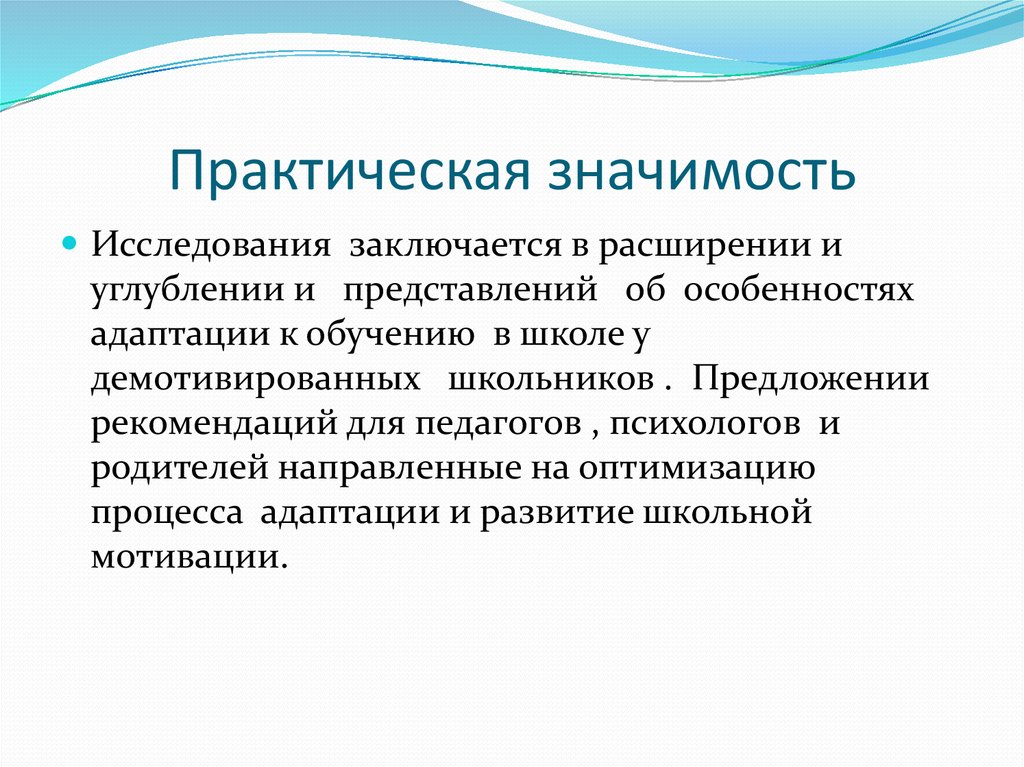 Практическая значимость

Исследования заключается в расширении и углублении и представлений об особенностях адаптации к обучению в школе у демотивированных школьников . Предложении рекомендаций для педагогов , психологов и родителей направленные на оптимизацию процесса адаптации и развитие школьной мотивации.